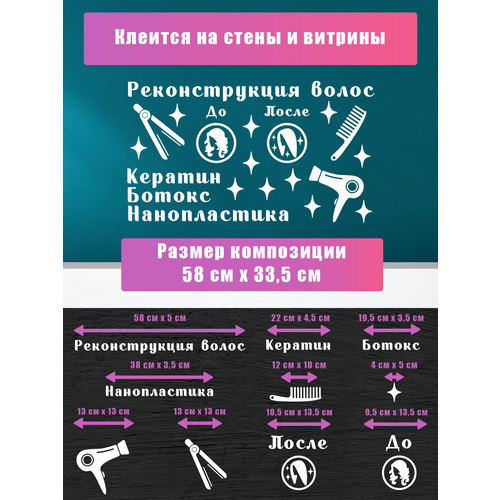 Клеится на стены и витрины

Реконструкция волос

До

После

Кератин
Ботокс
Нанопластика

Размер композиции
58 см х 33,5 см

58 см х 5 см
Реконструкция волос

22 см х 4,5 см
Кератин

19,5 см х 3,5 см
Ботокс

38 см х 3,5 см
Нанопластика

12 см х 10 см

4 см х 5 см

13 см х 13 см

13 см х 13 см

10,5 см х 13,5 см
После

9,5 см х 13,5 см
До